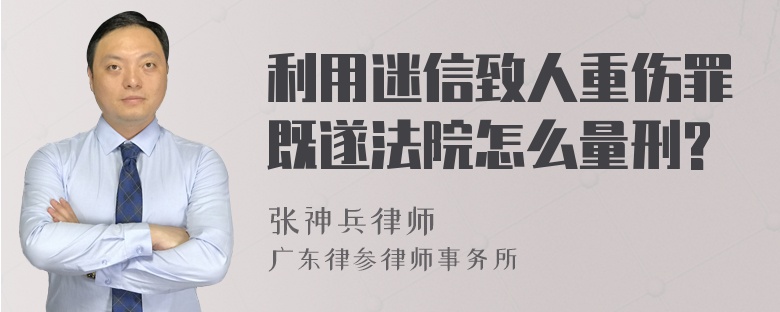 利用迷信致人重伤罪既遂法院怎么量刑?

张神兵律师
广东律参律师事务所